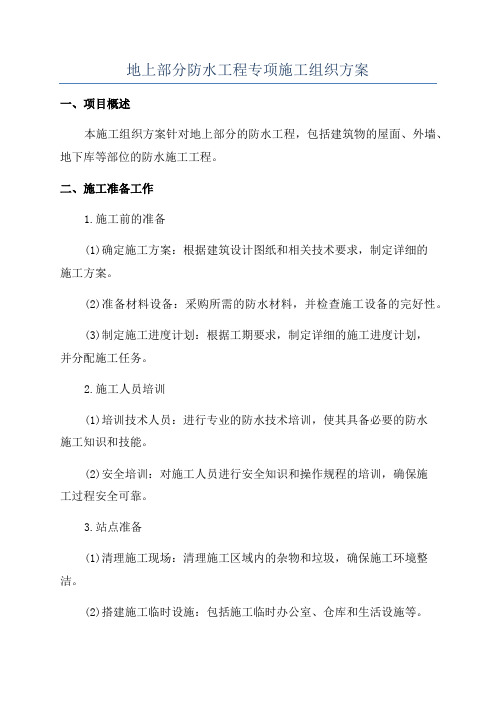 地上部分防水工程专项施工组织方案

一、项目概述

本施工组织方案针对地上部分的防水工程，包括建筑物的屋面、外墙、地下库等部位的防水施工工程。

二、施工准备工作

1.施工前的准备

(1)确定施工方案：根据建筑设计图纸和相关技术要求，制定详细的施工方案。

(2)准备材料设备：采购所需的防水材料，并检查施工设备的完好性。

(3)制定施工进度计划：根据工期要求，制定详细的施工进度计划，并分配施工任务。

2.施工人员培训

(1)培训技术人员：进行专业的防水技术培训，使其具备必要的防水施工知识和技能。

(2)安全培训：对施工人员进行安全知识和操作规程的培训，确保施工过程安全可靠。

3.站点准备

(1)清理施工现场：清理施工区域内的杂物和垃圾，确保施工环境整洁。

(2)搭建施工临时设施：包括施工临时办公室、仓库和生活设施等。